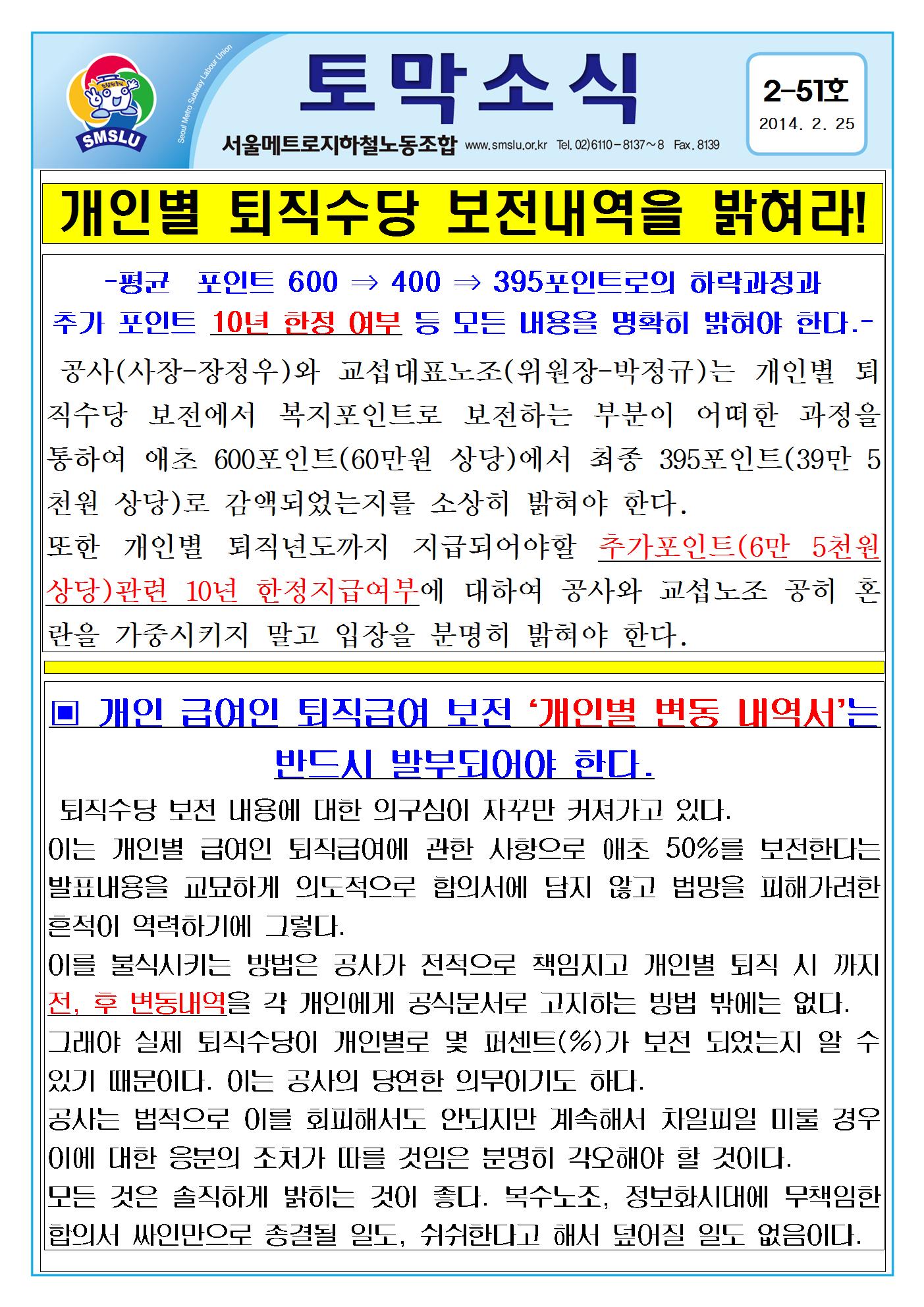 SMSLU

Seoul Metro Subway Labour Union

토막소식

서울메트로지하철노동조합 www.smslu.or.kr Tel. 02)6110-8137~8 Fax. 8139

2-51호

2014. 2. 25

개인별 퇴직수당 보전내역을 밝혀라!

-평균 포인트 600 ⇒ 400 ⇒ 395포인트로의 하락과정과 추가 포인트 10년 한정 여부 등 모든 내용을 명확히 밝혀야 한다.-

공사(사장-장정우)와 교섭대표노조(위원장-박정규)는 개인별 퇴직수당 보전에서 복지포인트로 보전하는 부분이 어떠한 과정을 통하여 애초 600포인트(60만원 상당)에서 최종 395포인트(39만 5천원 상당)로 감액되었는지를 소상히 밝혀야 한다.

또한 개인별 퇴직년도까지 지급되어야할 추가포인트(6만 5천원 상당)관련 10년 한정지급여부에 대하여 공사와 교섭노조 공히 혼란을 가중시키지 말고 입장을 분명히 밝혀야 한다.

▣ 개인 급여인 퇴직급여 보전 '개인별 변동 내역서'는 반드시 발부되어야 한다.

퇴직수당 보전 내용에 대한 의구심이 자꾸만 커져가고 있다.

이는 개인별 급여인 퇴직급여에 관한 사항으로 애초 50%를 보전한다는 발표내용을 교묘하게 의도적으로 합의서에 담지 않고 법망을 피해가려한 흔적이 역력하기에 그렇다.

이를 불식시키는 방법은 공사가 전적으로 책임지고 개인별 퇴직 시 까지 전, 후 변동내역을 각 개인에게 공식문서로 고지하는 방법 밖에는 없다.

그래야 실제 퇴직수당이 개인별로 몇 퍼센트(%)가 보전 되었는지 알 수 있기 때문이다. 이는 공사의 당연한 의무이기도 하다.

공사는 법적으로 이를 회피해서도 안되지만 계속해서 차일피일 미룰 경우 이에 대한 응분의 조처가 따를 것임은 분명히 각오해야 할 것이다.

모든 것은 솔직하게 밝히는 것이 좋다. 복수노조, 정보화시대에 무책임한 합의서 싸인만으로 종결될 일도, 쉬쉬한다고 해서 덮어질 일도 없음이다.